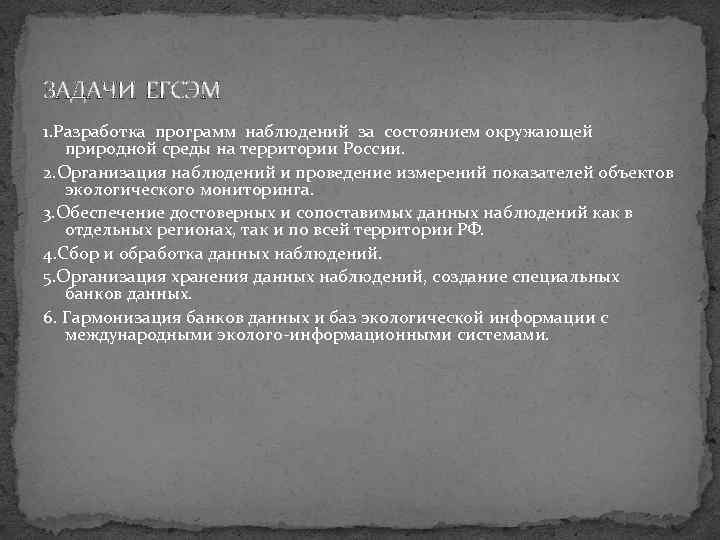 ЗАДАЧИ ЕГСЭМ

1.Разработка программ наблюдений за состоянием окружающей природной среды на территории России.

2.Организация наблюдений и проведение измерений показателей объектов экологического мониторинга.

3.Обеспечение достоверных и сопоставимых данных наблюдений как в отдельных регионах, так и по всей территории РФ.

4.Сбор и обработка данных наблюдений.

5.Организация хранения данных наблюдений, создание специальных банков данных.

6. Гармонизация банков данных и баз экологической информации с международными эколого-информационными системами.